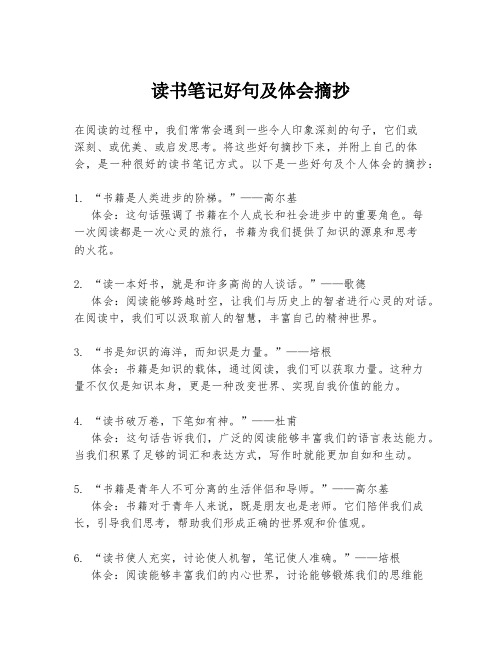 读书笔记好句及体会摘抄

在阅读的过程中，我们常常会遇到一些令人印象深刻的句子，它们或深刻、或优美、或启发思考。将这些好句摘抄下来，并附上自己的体会，是一种很好的读书笔记方式。以下是一些好句及个人体会的摘抄：

1. “书籍是人类进步的阶梯。”——高尔基
体会：这句话强调了书籍在个人成长和社会进步中的重要角色。每一次阅读都是一次心灵的旅行，书籍为我们提供了知识的源泉和思考的火花。

2. “读一本好书，就是和许多高尚的人谈话。”——歌德
体会：阅读能够跨越时空，让我们与历史上的智者进行心灵的对话。在阅读中，我们可以汲取前人的智慧，丰富自己的精神世界。

3. “书是知识的海洋，而知识是力量。”——培根
体会：书籍是知识的载体，通过阅读，我们可以获取力量。这种力量不仅仅是知识本身，更是一种改变世界、实现自我价值的能力。

4. “读书破万卷，下笔如有神。”——杜甫
体会：这句话告诉我们，广泛的阅读能够丰富我们的语言表达能力。当我们积累了足够的词汇和表达方式，写作时就能更加自如和生动。

5. “书籍是青年人不可分离的生活伴侣和导师。”——高尔基
体会：书籍对于青年人来说，既是朋友也是老师。它们陪伴我们成长，引导我们思考，帮助我们形成正确的世界观和价值观。

6. “读书使人充实，讨论使人机智，笔记使人准确。”——培根
体会：阅读能够丰富我们的内心世界，讨论能够锻炼我们的思维能